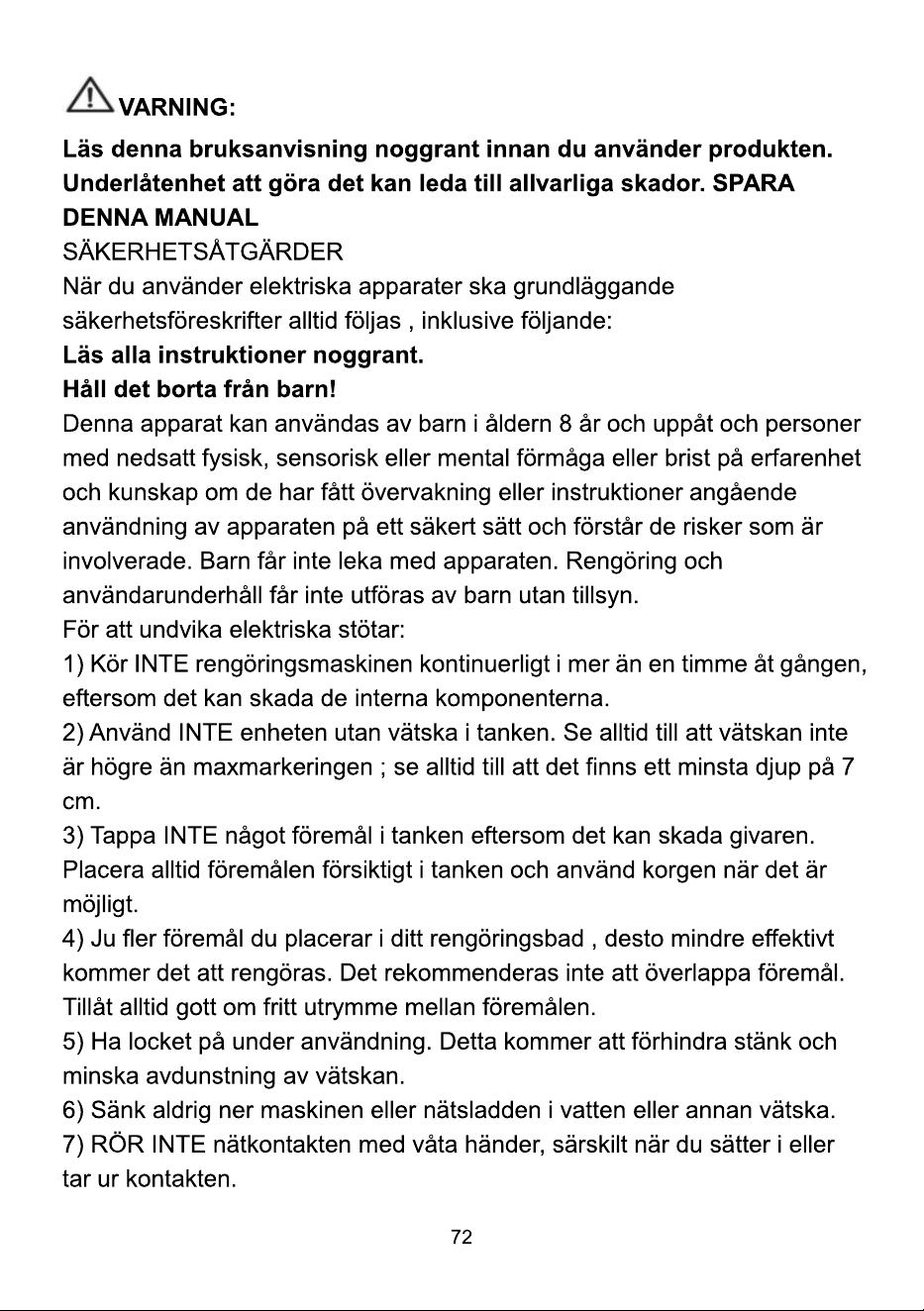 VARNING:

Läs denna bruksanvisning noggrant innan du använder produkten. Underlåtenhet att göra det kan leda till allvarliga skador. SPARA DENNA MANUAL

SÄKERHETSÅTGÄRDER

När du använder elektriska apparater ska grundläggande säkerhetsföreskrifter alltid följas , inklusive följande:

Läs alla instruktioner noggrant.

Håll det borta från barn!

Denna apparat kan användas av barn i åldern 8 år och uppåt och personer med nedsatt fysisk, sensorisk eller mental förmåga eller brist på erfarenhet och kunskap om de har fått övervakning eller instruktioner angående användning av apparaten på ett säkert sätt och förstår de risker som är involverade. Barn får inte leka med apparaten. Rengöring och användarunderhåll får inte utföras av barn utan tillsyn.

För att undvika elektriska stötar:

1) Kör INTE rengöringsmaskinen kontinuerligt i mer än en timme åt gången, eftersom det kan skada de interna komponenterna.

2) Använd INTE enheten utan vätska i tanken. Se alltid till att vätskan inte är högre än maxmarkeringen ; se alltid till att det finns ett minsta djup på 7 cm.

3) Tappa INTE något föremål i tanken eftersom det kan skada givaren. Placera alltid föremålen försiktigt i tanken och använd korgen när det är möjligt.

4) Ju fler föremål du placerar i ditt rengöringsbad , desto mindre effektivt kommer det att rengöras. Det rekommenderas inte att överlappa föremål. Tillåt alltid gott om fritt utrymme mellan föremålen.

5) Ha locket på under användning. Detta kommer att förhindra stänk och minska avdunstning av vätskan.

6) Sänk aldrig ner maskinen eller nätsladden i vatten eller annan vätska.

7) RÖR INTE nätkontakten med våta händer, särskilt när du sätter i eller tar ur kontakten.

72